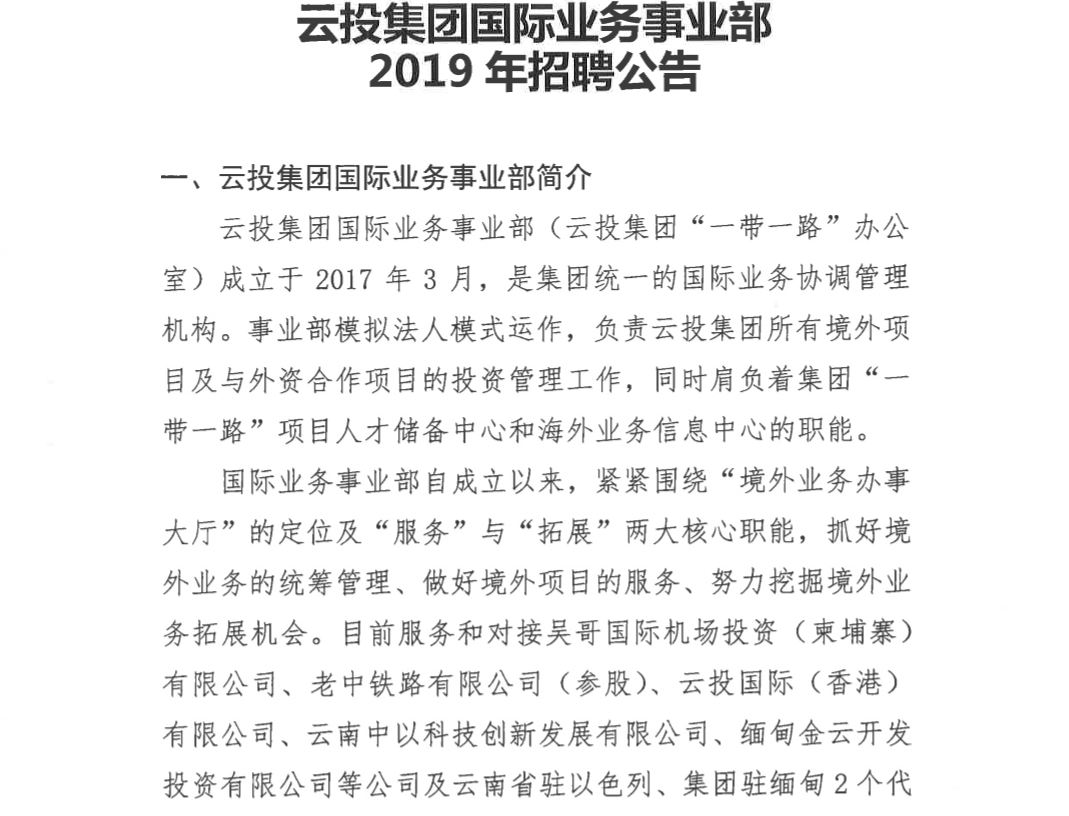 云投集团国际业务事业部
2019 年招聘公告

一、云投集团国际业务事业部简介

云投集团国际业务事业部（云投集团“一带一路”办公室）成立于 2017 年 3 月，是集团统一的国际业务协调管理机构。事业部模拟法人模式运作，负责云投集团所有境外项目及与外资合作项目的投资管理工作，同时肩负着集团“一带一路”项目人才储备中心和海外业务信息中心的职能。

国际业务事业部自成立以来，紧紧围绕“境外业务办事大厅”的定位及“服务”与“拓展”两大核心职能，抓好境外业务的统筹管理、做好境外项目的服务、努力挖掘境外业务拓展机会。目前服务和对接吴哥国际机场投资（柬埔寨）有限公司、老中铁路有限公司（参股）、云投国际（香港）有限公司、云南中以科技创新发展有限公司、缅甸金云开发投资有限公司等公司及云南省驻以色列、集团驻缅甸 2 个代